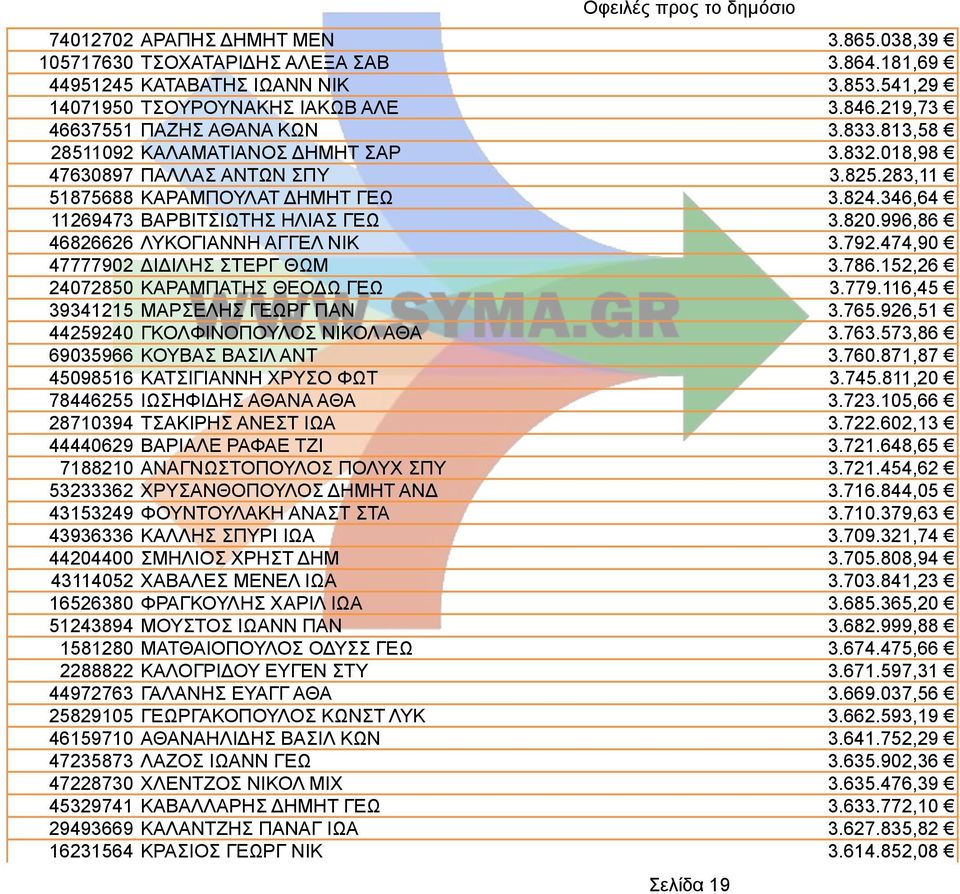 Οφειλές προς το δημόσιο

| | | |
|---|---|---|
| 74012702 | ΑΡΑΠΗΣ ΔΗΜΗΤ ΜΕΝ | 3.865.038,39 € |
| 105717630 | ΤΣΟΧΑΤΑΡΙΔΗΣ ΑΛΕΞΑ ΣΑΒ | 3.864.181,69 € |
| 44951245 | ΚΑΤΑΒΑΤΗΣ ΙΩΑΝΝ ΝΙΚ | 3.853.541,29 € |
| 14071950 | ΤΣΟΥΡΟΥΝΑΚΗΣ ΙΑΚΩΒ ΑΛΕ | 3.846.219,73 € |
| 46637551 | ΠΑΖΗΣ ΑΘΑΝΑ ΚΩΝ | 3.833.813,58 € |
| 28511092 | ΚΑΛΑΜΑΤΙΑΝΟΣ ΔΗΜΗΤ ΣΑΡ | 3.832.018,98 € |
| 47630897 | ΠΑΛΛΑΣ ΑΝΤΩΝ ΣΠΥ | 3.825.283,11 € |
| 51875688 | ΚΑΡΑΜΠΟΥΛΑΤ ΔΗΜΗΤ ΓΕΩ | 3.824.346,64 € |
| 11269473 | ΒΑΡΒΙΤΣΙΩΤΗΣ ΗΛΙΑΣ ΓΕΩ | 3.820.996,86 € |
| 46826626 | ΛΥΚΟΓΙΑΝΝΗ ΑΓΓΕΛ ΝΙΚ | 3.792.474,90 € |
| 47777902 | ΔΙΔΙΛΗΣ ΣΤΕΡΓ ΘΩΜ | 3.786.152,26 € |
| 24072850 | ΚΑΡΑΜΠΑΤΗΣ ΘΕΟΔΩ ΓΕΩ | 3.779.116,45 € |
| 39341215 | ΜΑΡΣΕΛΗΣ ΓΕΩΡΓ ΠΑΝ | 3.765.926,51 € |
| 44259240 | ΓΚΟΛΦΙΝΟΠΟΥΛΟΣ ΝΙΚΟΛ ΑΘΑ | 3.763.573,86 € |
| 69035966 | ΚΟΥΒΑΣ ΒΑΣΙΛ ΑΝΤ | 3.760.871,87 € |
| 45098516 | ΚΑΤΣΙΓΙΑΝΝΗ ΧΡΥΣΟ ΦΩΤ | 3.745.811,20 € |
| 78446255 | ΙΩΣΗΦΙΔΗΣ ΑΘΑΝΑ ΑΘΑ | 3.723.105,66 € |
| 28710394 | ΤΣΑΚΙΡΗΣ ΑΝΕΣΤ ΙΩΑ | 3.722.602,13 € |
| 44440629 | ΒΑΡΙΑΛΕ ΡΑΦΑΕ ΤΖΙ | 3.721.648,65 € |
| 7188210 | ΑΝΑΓΝΩΣΤΟΠΟΥΛΟΣ ΠΟΛΥΧ ΣΠΥ | 3.721.454,62 € |
| 53233362 | ΧΡΥΣΑΝΘΟΠΟΥΛΟΣ ΔΗΜΗΤ ΑΝΔ | 3.716.844,05 € |
| 43153249 | ΦΟΥΝΤΟΥΛΑΚΗ ΑΝΑΣΤ ΣΤΑ | 3.710.379,63 € |
| 43936336 | ΚΑΛΛΗΣ ΣΠΥΡΙ ΙΩΑ | 3.709.321,74 € |
| 44204400 | ΣΜΗΛΙΟΣ ΧΡΗΣΤ ΔΗΜ | 3.705.808,94 € |
| 43114052 | ΧΑΒΑΛΕΣ ΜΕΝΕΛ ΙΩΑ | 3.703.841,23 € |
| 16526380 | ΦΡΑΓΚΟΥΛΗΣ ΧΑΡΙΛ ΙΩΑ | 3.685.365,20 € |
| 51243894 | ΜΟΥΣΤΟΣ ΙΩΑΝΝ ΠΑΝ | 3.682.999,88 € |
| 1581280 | ΜΑΤΘΑΙΟΠΟΥΛΟΣ ΟΔΥΣΣ ΓΕΩ | 3.674.475,66 € |
| 2288822 | ΚΑΛΟΓΡΙΔΟΥ ΕΥΓΕΝ ΣΤΥ | 3.671.597,31 € |
| 44972763 | ΓΑΛΑΝΗΣ ΕΥΑΓΓ ΑΘΑ | 3.669.037,56 € |
| 25829105 | ΓΕΩΡΓΑΚΟΠΟΥΛΟΣ ΚΩΝΣΤ ΛΥΚ | 3.662.593,19 € |
| 46159710 | ΑΘΑΝΑΗΛΙΔΗΣ ΒΑΣΙΛ ΚΩΝ | 3.641.752,29 € |
| 47235873 | ΛΑΖΟΣ ΙΩΑΝΝ ΓΕΩ | 3.635.902,36 € |
| 47228730 | ΧΛΕΝΤΖΟΣ ΝΙΚΟΛ ΜΙΧ | 3.635.476,39 € |
| 45329741 | ΚΑΒΑΛΛΑΡΗΣ ΔΗΜΗΤ ΓΕΩ | 3.633.772,10 € |
| 29493669 | ΚΑΛΑΝΤΖΗΣ ΠΑΝΑΓ ΙΩΑ | 3.627.835,82 € |
| 16231564 | ΚΡΑΣΙΟΣ ΓΕΩΡΓ ΝΙΚ | 3.614.852,08 € |

WWW.SYMA.GR

Σελίδα 19